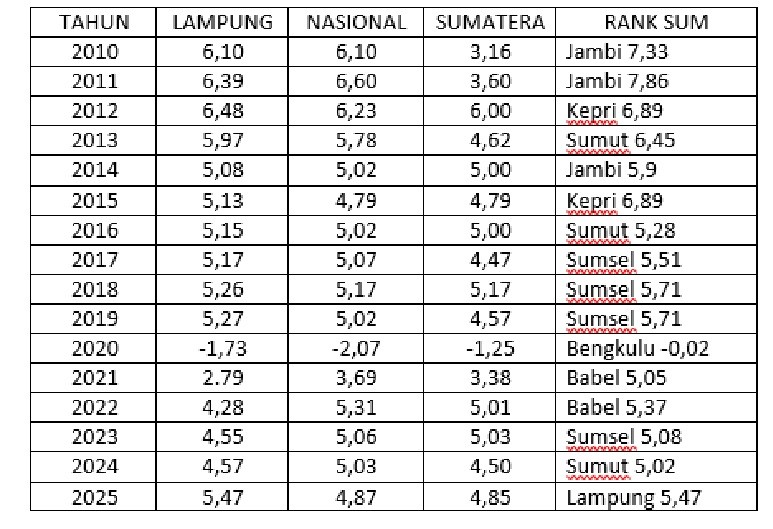 | TAHUN | LAMPUNG | NASIONAL | SUMATERA | RANK SUM |
|---|---|---|---|---|
| 2010 | 6,10 | 6,10 | 3,16 | Jambi 7,33 |
| 2011 | 6,39 | 6,60 | 3,60 | Jambi 7,86 |
| 2012 | 6,48 | 6,23 | 6,00 | Kepri 6,89 |
| 2013 | 5,97 | 5,78 | 4,62 | Sumut 6,45 |
| 2014 | 5,08 | 5,02 | 5,00 | Jambi 5,9 |
| 2015 | 5,13 | 4,79 | 4,79 | Kepri 6,89 |
| 2016 | 5,15 | 5,02 | 5,00 | Sumut 5,28 |
| 2017 | 5,17 | 5,07 | 4,47 | Sumsel 5,51 |
| 2018 | 5,26 | 5,17 | 5,17 | Sumsel 5,71 |
| 2019 | 5,27 | 5,02 | 4,57 | Sumsel 5,71 |
| 2020 | -1,73 | -2,07 | -1,25 | Bengkulu -0,02 |
| 2021 | 2.79 | 3,69 | 3,38 | Babel 5,05 |
| 2022 | 4,28 | 5,31 | 5,01 | Babel 5,37 |
| 2023 | 4,55 | 5,06 | 5,03 | Sumsel 5,08 |
| 2024 | 4,57 | 5,03 | 4,50 | Sumut 5,02 |
| 2025 | 5,47 | 4,87 | 4,85 | Lampung 5,47 |